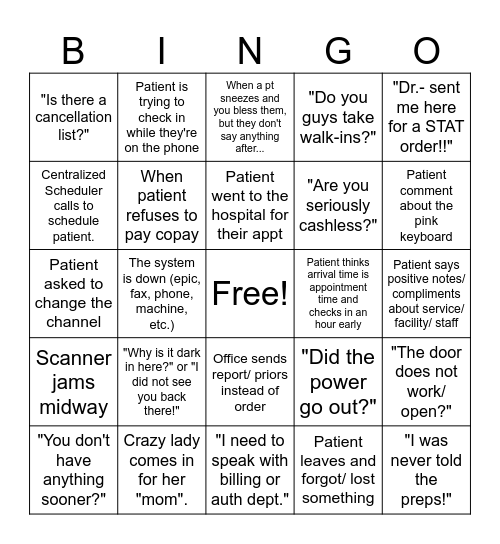 | B | I | N | G | O |
|---|---|---|---|---|
| "Is there a cancellation list?" | Patient is trying to check in while they're on the phone | When a pt sneezes and you bless them, but they don't say anything after... | "Do you guys take walk-ins?" | "Dr.- sent me here for a STAT order!!" |
| Centralized Scheduler calls to schedule patient. | When patient refuses to pay copay | Patient went to the hospital for their appt | "Are you seriously cashless?" | Patient comment about the pink keyboard |
| Patient asked to change the channel | The system is down (epic, fax, phone, machine, etc.) | Free! | Patient thinks arrival time is appointment time and checks in an hour early | Patient says positive notes/ compliments about service/ facility/ staff |
| Scanner jams midway | "Why is it dark in here?" or "I did not see you back there!" | Office sends report/ priors instead of order | "Did the power go out?" | "The door does not work/ open?" |
| "You don't have anything sooner?" | Crazy lady comes in for her "mom". | "I need to speak with billing or auth dept." | Patient leaves and forgot/ lost something | "I was never told the preps!" |